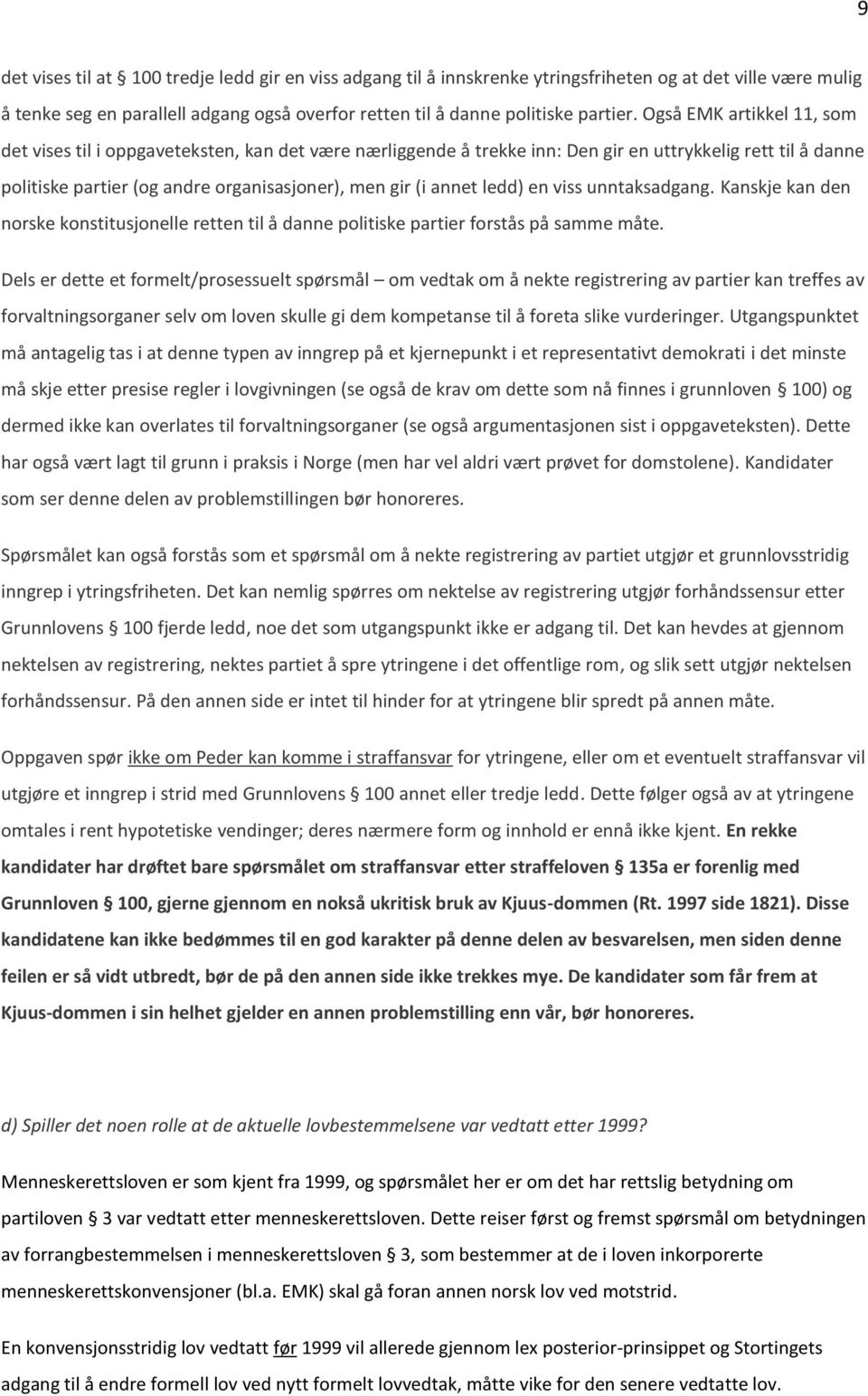 9

det vises til at § 100 tredje ledd gir en viss adgang til å innskrenke ytringsfriheten og at det ville være mulig å tenke seg en parallell adgang også overfor retten til å danne politiske partier. Også EMK artikkel 11, som det vises til i oppgaveteksten, kan det være nærliggende å trekke inn: Den gir en uttrykkelig rett til å danne politiske partier (og andre organisasjoner), men gir (i annet ledd) en viss unntaksadgang. Kanskje kan den norske konstitusjonelle retten til å danne politiske partier forstås på samme måte.

Dels er dette et formelt/prosessuelt spørsmål – om vedtak om å nekte registrering av partier kan treffes av forvaltningsorganer selv om loven skulle gi dem kompetanse til å foreta slike vurderinger. Utgangspunktet må antagelig tas i at denne typen av inngrep på et kjernepunkt i et representativt demokrati i det minste må skje etter presise regler i lovgivningen (se også de krav om dette som nå finnes i grunnloven § 100) og dermed ikke kan overlates til forvaltningsorganer (se også argumentasjonen sist i oppgaveteksten). Dette har også vært lagt til grunn i praksis i Norge (men har vel aldri vært prøvet for domstolene). Kandidater som ser denne delen av problemstillingen bør honoreres.

Spørsmålet kan også forstås som et spørsmål om å nekte registrering av partiet utgjør et grunnlovsstridig inngrep i ytringsfriheten. Det kan nemlig spørres om nektelse av registrering utgjør forhåndssensur etter Grunnlovens § 100 fjerde ledd, noe det som utgangspunkt ikke er adgang til. Det kan hevdes at gjennom nektelsen av registrering, nektes partiet å spre ytringene i det offentlige rom, og slik sett utgjør nektelsen forhåndssensur. På den annen side er intet til hinder for at ytringene blir spredt på annen måte.

Oppgaven spør ikke om Peder kan komme i straffansvar for ytringene, eller om et eventuelt straffansvar vil utgjøre et inngrep i strid med Grunnlovens § 100 annet eller tredje ledd. Dette følger også av at ytringene omtales i rent hypotetiske vendinger; deres nærmere form og innhold er ennå ikke kjent. En rekke kandidater har drøftet bare spørsmålet om straffansvar etter straffeloven § 135a er forenlig med Grunnloven § 100, gjerne gjennom en nokså ukritisk bruk av Kjuus-dommen (Rt. 1997 side 1821). Disse kandidatene kan ikke bedømmes til en god karakter på denne delen av besvarelsen, men siden denne feilen er så vidt utbredt, bør de på den annen side ikke trekkes mye. De kandidater som får frem at Kjuus-dommen i sin helhet gjelder en annen problemstilling enn vår, bør honoreres.

d) Spiller det noen rolle at de aktuelle lovbestemmelsene var vedtatt etter 1999?

Menneskerettsloven er som kjent fra 1999, og spørsmålet her er om det har rettslig betydning om partiloven § 3 var vedtatt etter menneskerettsloven. Dette reiser først og fremst spørsmål om betydningen av forrangbestemmelsen i menneskerettsloven § 3, som bestemmer at de i loven inkorporerte menneskerettskonvensjoner (bl.a. EMK) skal gå foran annen norsk lov ved motstrid.

En konvensjonsstridig lov vedtatt før 1999 vil allerede gjennom lex posterior-prinsippet og Stortingets adgang til å endre formell lov ved nytt formelt lovvedtak, måtte vike for den senere vedtatte lov.